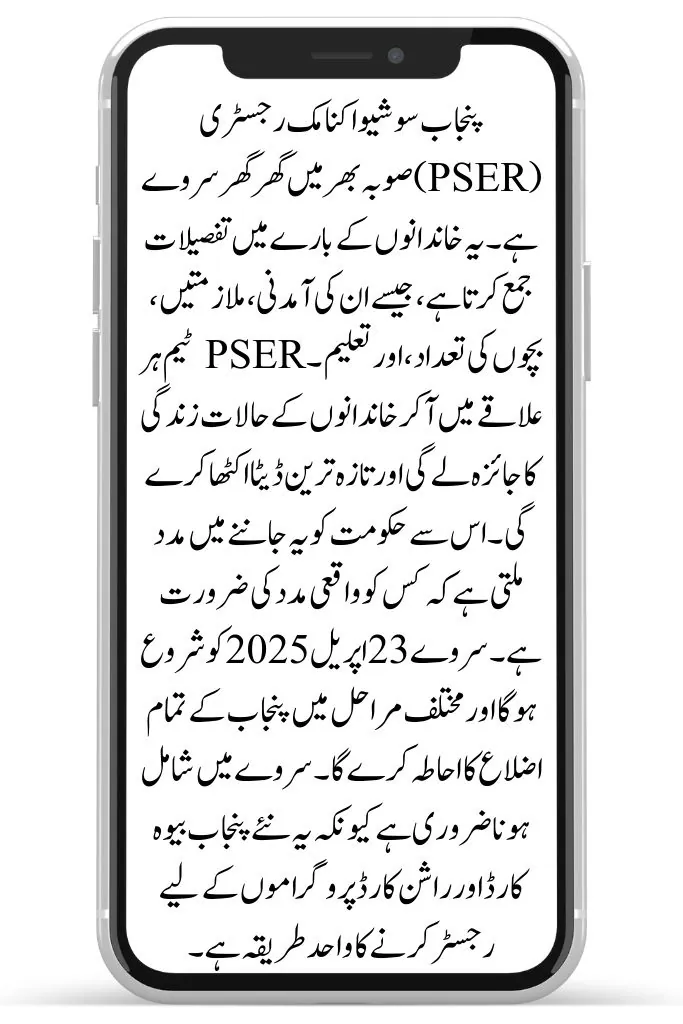 پنجاب سوشیو اکنامک رجسٹری (PSER) صوبہ بھر میں گھر گھر سروے ہے۔ یہ خاندانوں کے بارے میں تفصیلات جمع کرتا ہے، جیسے ان کی آمدنی، ملازمتیں، بچوں کی تعداد، اور تعلیم۔ PSER ٹیم ہر علاقے میں آکر خاندانوں کے حالات زندگی کا جائزہ لے گی اور تازہ ترین ڈیٹا اکٹھا کرے گی۔ اس سے حکومت کو یہ جاننے میں مدد ملتی ہے کہ کس کو واقعی مدد کی ضرورت ہے۔ سروے 23 اپریل 2025 کو شروع ہو گا اور مختلف مراحل میں پنجاب کے تمام اضلاع کا احاطہ کرے گا۔ سروے میں شامل ہونا ضروری ہے کیونکہ یہ نئے پنجاب بیوہ کارڈ اور راشن کارڈ پروگراموں کے لیے رجسٹر کرنے کا واحد طریقہ ہے۔